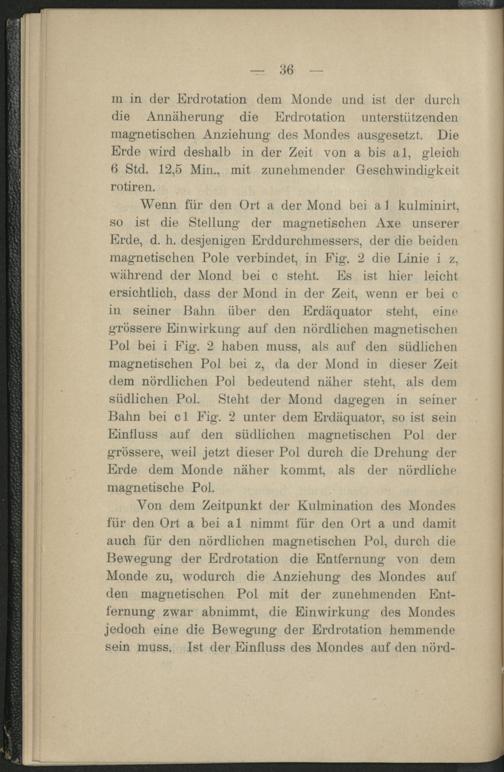 — 36 —

m in der Erdrotation dem Monde und ist der durch die Annäherung die Erdrotation unterstützenden magnetischen Anziehung des Mondes ausgesetzt. Die Erde wird deshalb in der Zeit von a bis a1, gleich 6 Std. 12,5 Min., mit zunehmender Geschwindigkeit rotiren.

Wenn für den Ort a der Mond bei a1 kulminirt, so ist die Stellung der magnetischen Axe unserer Erde, d. h. desjenigen Erddurchmessers, der die beiden magnetischen Pole verbindet, in Fig. 2 die Linie i z, während der Mond bei c steht. Es ist hier leicht ersichtlich, dass der Mond in der Zeit, wenn er bei c in seiner Bahn über den Erdäquator steht, eine grössere Einwirkung auf den nördlichen magnetischen Pol bei i Fig. 2 haben muss, als auf den südlichen magnetischen Pol bei z, da der Mond in dieser Zeit dem nördlichen Pol bedeutend näher steht, als dem südlichen Pol. Steht der Mond dagegen in seiner Bahn bei c1 Fig. 2 unter dem Erdäquator, so ist sein Einfluss auf den südlichen magnetischen Pol der grössere, weil jetzt dieser Pol durch die Drehung der Erde dem Monde näher kommt, als der nördliche magnetische Pol.

Von dem Zeitpunkt der Kulmination des Mondes für den Ort a bei a1 nimmt für den Ort a und damit auch für den nördlichen magnetischen Pol, durch die Bewegung der Erdrotation die Entfernung von dem Monde zu, wodurch die Anziehung des Mondes auf den magnetischen Pol mit der zunehmenden Entfernung zwar abnimmt, die Einwirkung des Mondes jedoch eine die Bewegung der Erdrotation hemmende sein muss. Ist der Einfluss des Mondes auf den nörd-